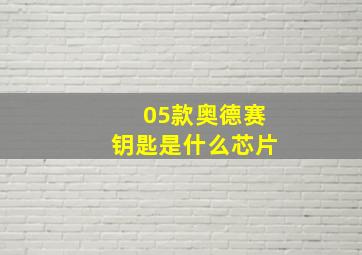 05款奥德赛
钥匙是什么芯片